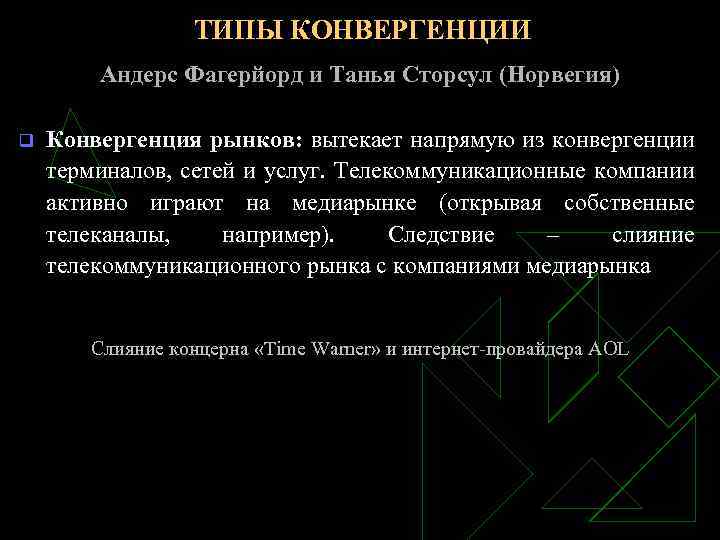 ТИПЫ КОНВЕРГЕНЦИИ

Андерс Фагерйорд и Танья Сторсул (Норвегия)

Конвергенция рынков: вытекает напрямую из конвергенции терминалов, сетей и услуг. Телекоммуникационные компании активно играют на медиарынке (открывая собственные телеканалы, например). Следствие – слияние телекоммуникационного рынка с компаниями медиарынка

Слияние концерна «Time Warner» и интернет-провайдера AOL